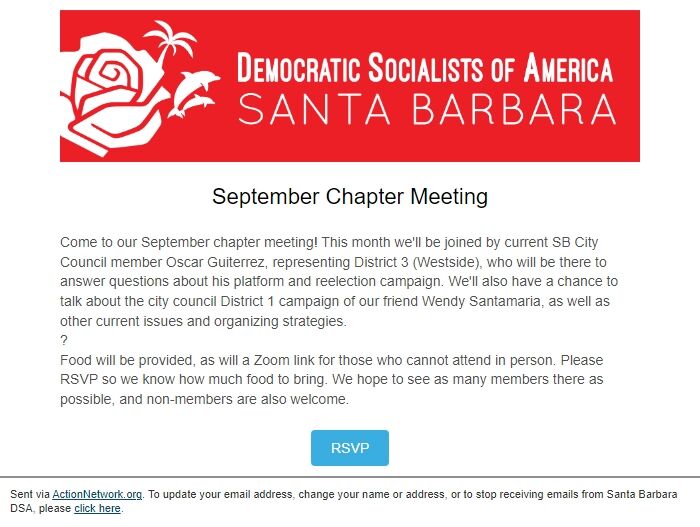 DEMOCRATIC SOCIALISTS OF AMERICA
SANTA BARBARA

September Chapter Meeting

Come to our September chapter meeting! This month we'll be joined by current SB City Council member Oscar Guiterrez, representing District 3 (Westside), who will be there to answer questions about his platform and reelection campaign. We'll also have a chance to talk about the city council District 1 campaign of our friend Wendy Santamaria, as well as other current issues and organizing strategies.
?
Food will be provided, as will a Zoom link for those who cannot attend in person. Please RSVP so we know how much food to bring. We hope to see as many members there as possible, and non-members are also welcome.

RSVP

Sent via ActionNetwork.org. To update your email address, change your name or address, or to stop receiving emails from Santa Barbara DSA, please click here.